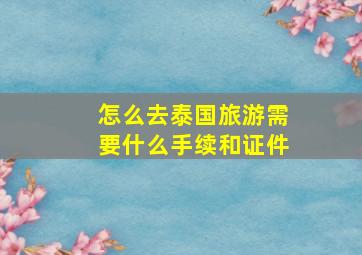 怎么去泰国旅游需要什么手续和证件